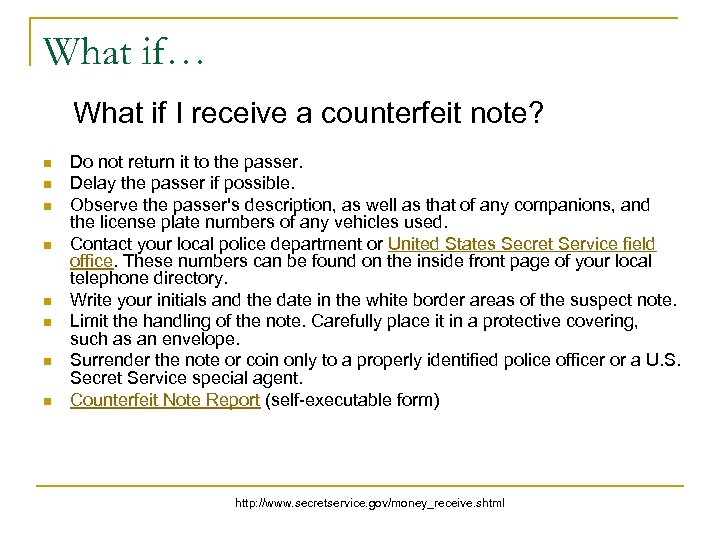 What if…

What if I receive a counterfeit note?

- Do not return it to the passer.
- Delay the passer if possible.
- Observe the passer's description, as well as that of any companions, and the license plate numbers of any vehicles used.
- Contact your local police department or United States Secret Service field office. These numbers can be found on the inside front page of your local telephone directory.
- Write your initials and the date in the white border areas of the suspect note.
- Limit the handling of the note. Carefully place it in a protective covering, such as an envelope.
- Surrender the note or coin only to a properly identified police officer or a U.S. Secret Service special agent.
- Counterfeit Note Report (self-executable form)

http://www.secretservice.gov/money_receive.shtml